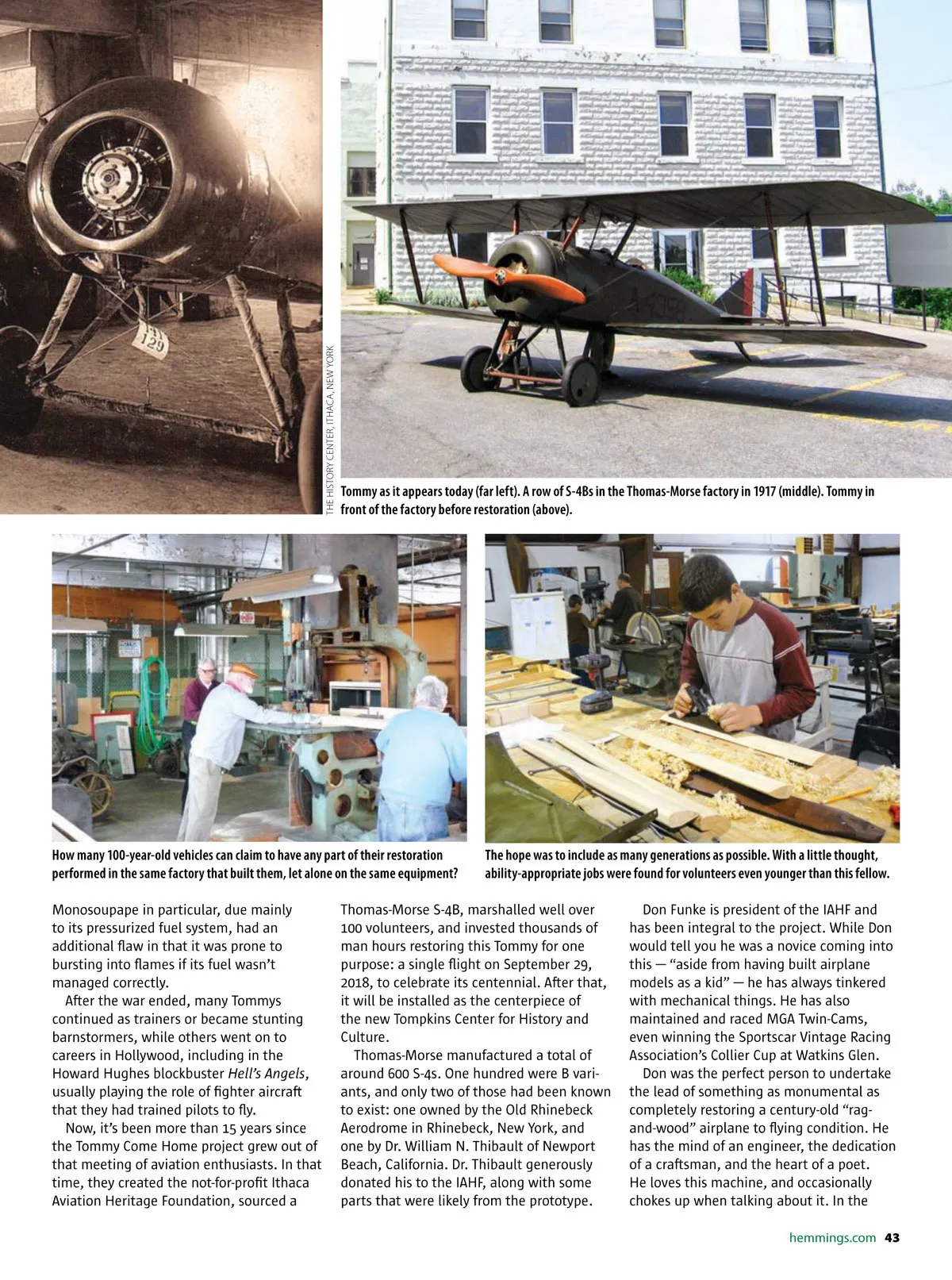 129

THE HISTORY CENTER, ITHACA, NEW YORK

Tommy as it appears today (far left). A row of S-4Bs in the Thomas-Morse factory in 1917 (middle). Tommy in front of the factory before restoration (above).

How many 100-year-old vehicles can claim to have any part of their restoration performed in the same factory that built them, let alone on the same equipment?

The hope was to include as many generations as possible. With a little thought, ability-appropriate jobs were found for volunteers even younger than this fellow.

Monosoupape in particular, due mainly to its pressurized fuel system, had an additional flaw in that it was prone to bursting into flames if its fuel wasn't managed correctly.

After the war ended, many Tommys continued as trainers or became stunting barnstormers, while others went on to careers in Hollywood, including in the Howard Hughes blockbuster Hell's Angels, usually playing the role of fighter aircraft that they had trained pilots to fly.

Now, it's been more than 15 years since the Tommy Come Home project grew out of that meeting of aviation enthusiasts. In that time, they created the not-for-profit Ithaca Aviation Heritage Foundation, sourced a Thomas-Morse S-4B, marshalled well over 100 volunteers, and invested thousands of man hours restoring this Tommy for one purpose: a single flight on September 29, 2018, to celebrate its centennial. After that, it will be installed as the centerpiece of the new Tompkins Center for History and Culture.

Thomas-Morse manufactured a total of around 600 S-4s. One hundred were B variants, and only two of those had been known to exist: one owned by the Old Rhinebeck Aerodrome in Rhinebeck, New York, and one by Dr. William N. Thibault of Newport Beach, California. Dr. Thibault generously donated his to the IAHF, along with some parts that were likely from the prototype.

Don Funke is president of the IAHF and has been integral to the project. While Don would tell you he was a novice coming into this — "aside from having built airplane models as a kid" — he has always tinkered with mechanical things. He has also maintained and raced MGA Twin-Cams, even winning the Sportscar Vintage Racing Association's Collier Cup at Watkins Glen.

Don was the perfect person to undertake the lead of something as monumental as completely restoring a century-old "rag-and-wood" airplane to flying condition. He has the mind of an engineer, the dedication of a craftsman, and the heart of a poet. He loves this machine, and occasionally chokes up when talking about it. In the

hemmings.com 43